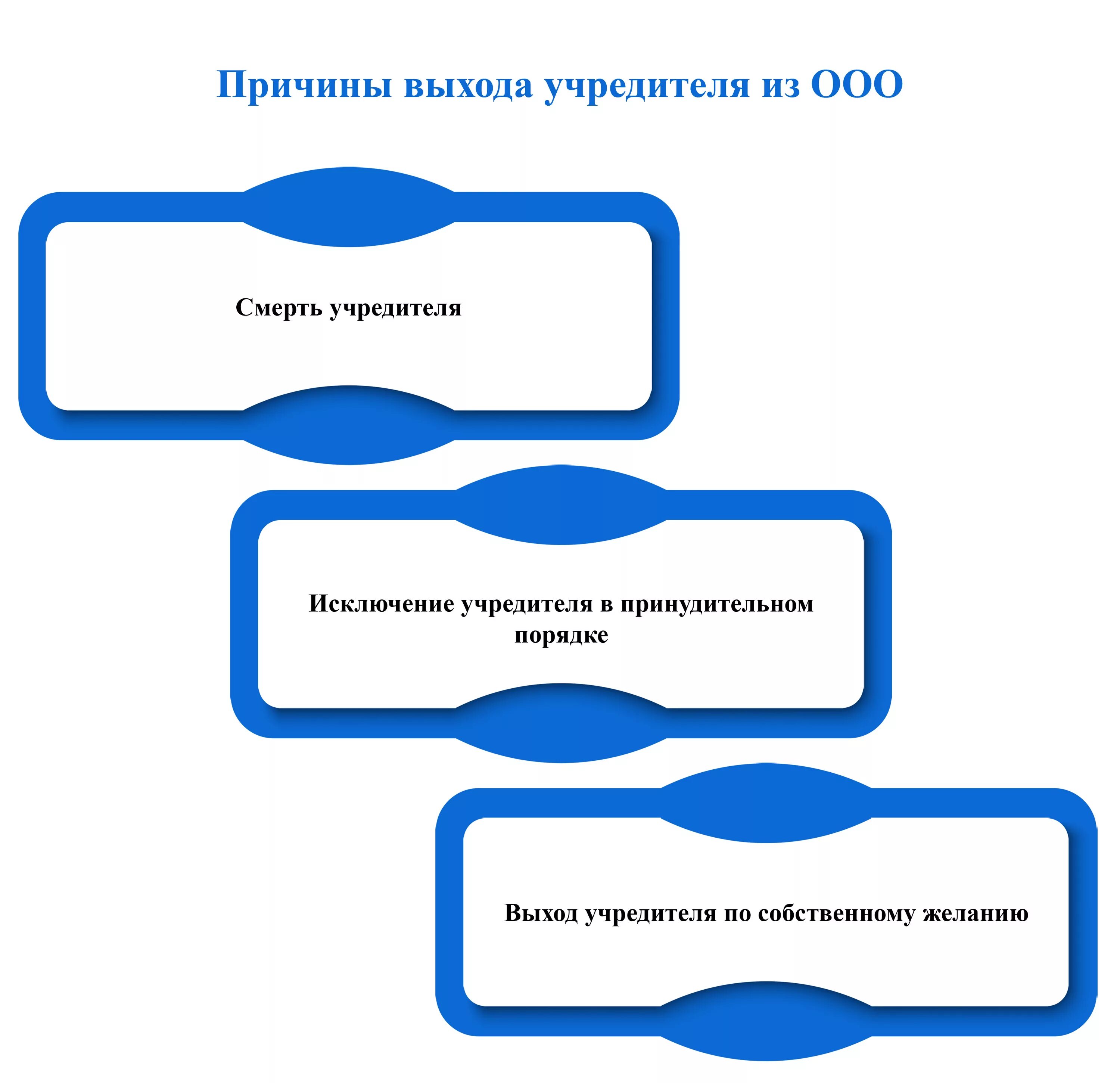 Причины выхода учредителя из ООО

Смерть учредителя

Исключение учредителя в принудительном порядке

Выход учредителя по собственному желанию